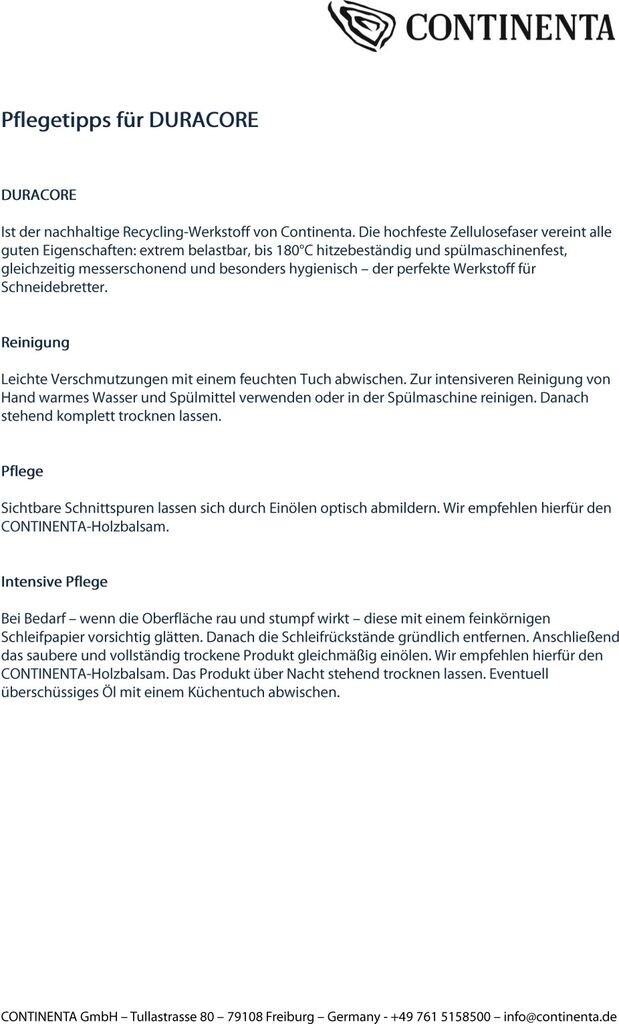 CONTINENTA

Pflegetipps für DURACORE

DURACORE

Ist der nachhaltige Recycling-Werkstoff von Continenta. Die hochfeste Zellulosefaser vereint alle guten Eigenschaften: extrem belastbar, bis 180°C hitzebeständig und spülmaschinenfest, gleichzeitig messerschonend und besonders hygienisch – der perfekte Werkstoff für Schneidebretter.

Reinigung

Leichte Verschmutzungen mit einem feuchten Tuch abwischen. Zur intensiveren Reinigung von Hand warmes Wasser und Spülmittel verwenden oder in der Spülmaschine reinigen. Danach stehend komplett trocknen lassen.

Pflege

Sichtbare Schnittspuren lassen sich durch Einölen optisch abmildern. Wir empfehlen hierfür den CONTINENTA-Holzbalsam.

Intensive Pflege

Bei Bedarf – wenn die Oberfläche rau und stumpf wirkt – diese mit einem feinkörnigen Schleifpapier vorsichtig glätten. Danach die Schleifrückstände gründlich entfernen. Anschließend das saubere und vollständig trockene Produkt gleichmäßig einölen. Wir empfehlen hierfür den CONTINENTA-Holzbalsam. Das Produkt über Nacht stehend trocknen lassen. Eventuell überschüssiges Öl mit einem Küchentuch abwischen.

CONTINENTA GmbH – Tullastrasse 80 – 79108 Freiburg – Germany - +49 761 5158500 – info@continenta.de